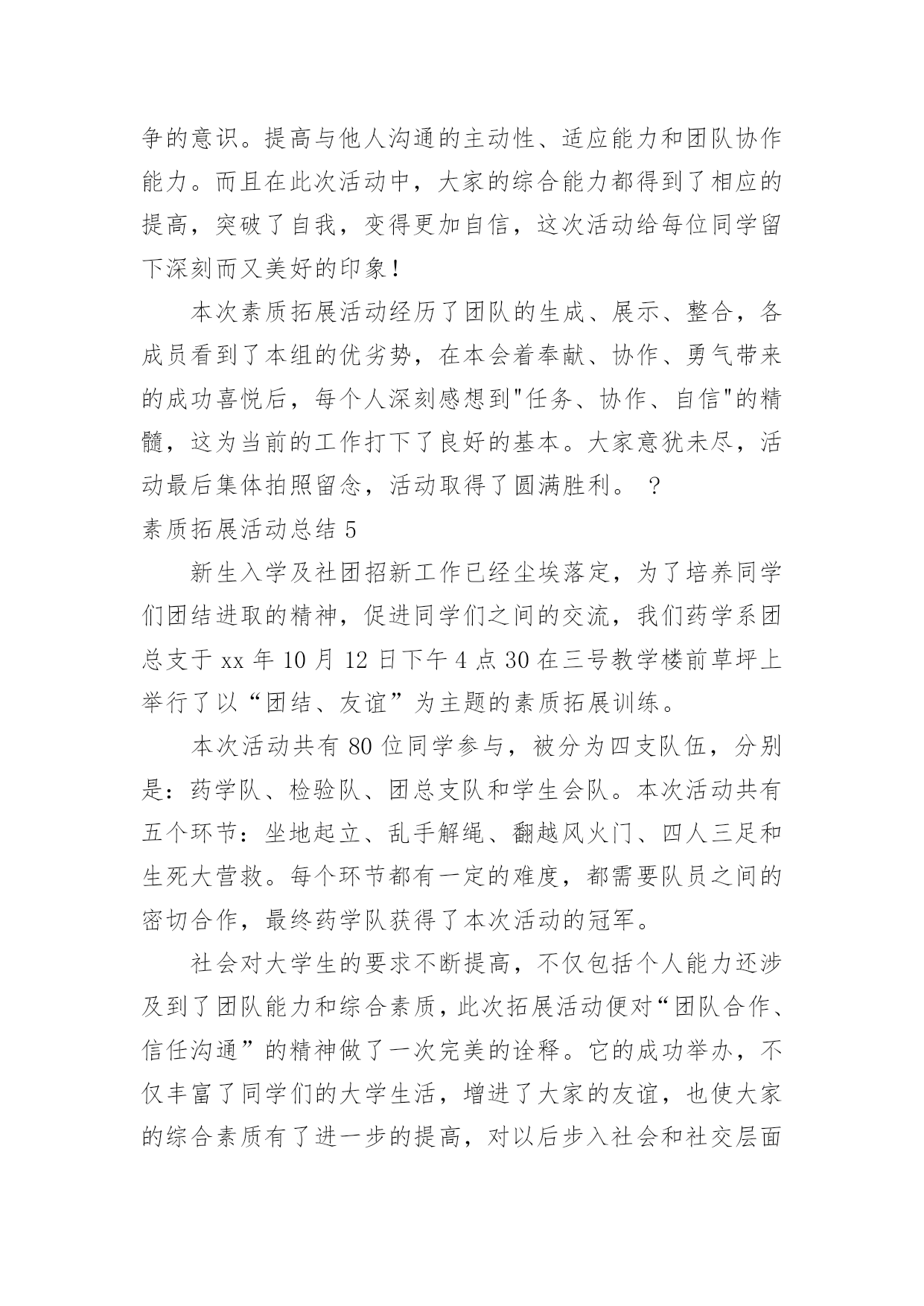 争的意识。提高与他人沟通的主动性、适应能力和团队协作能力。而且在此次活动中，大家的综合能力都得到了相应的提高，突破了自我，变得更加自信，这次活动给每位同学留下深刻而又美好的印象！

本次素质拓展活动经历了团队的生成、展示、整合，各成员看到了本组的优劣势，在本会着奉献、协作、勇气带来的成功喜悦后，每个人深刻感想到"任务、协作、自信"的精髓，这为当前的工作打下了良好的基本。大家意犹未尽，活动最后集体拍照留念，活动取得了圆满胜利。 ？

素质拓展活动总结 5

新生入学及社团招新工作已经尘埃落定，为了培养同学们团结进取的精神，促进同学们之间的交流，我们药学系团总支于 xx 年 10 月 12 日下午 4 点 30 在三号教学楼前草坪上举行了以“团结、友谊”为主题的素质拓展训练。

本次活动共有 80 位同学参与，被分为四支队伍，分别是：药学队、检验队、团总支队和学生会队。本次活动共有五个环节：坐地起立、乱手解绳、翻越风火门、四人三足和生死大营救。每个环节都有一定的难度，都需要队员之间的密切合作，最终药学队获得了本次活动的冠军。

社会对大学生的要求不断提高，不仅包括个人能力还涉及到了团队能力和综合素质，此次拓展活动便对“团队合作、信任沟通”的精神做了一次完美的诠释。它的成功举办，不仅丰富了同学们的大学生活，增进了大家的友谊，也使大家的综合素质有了进一步的提高，对以后步入社会和社交层面